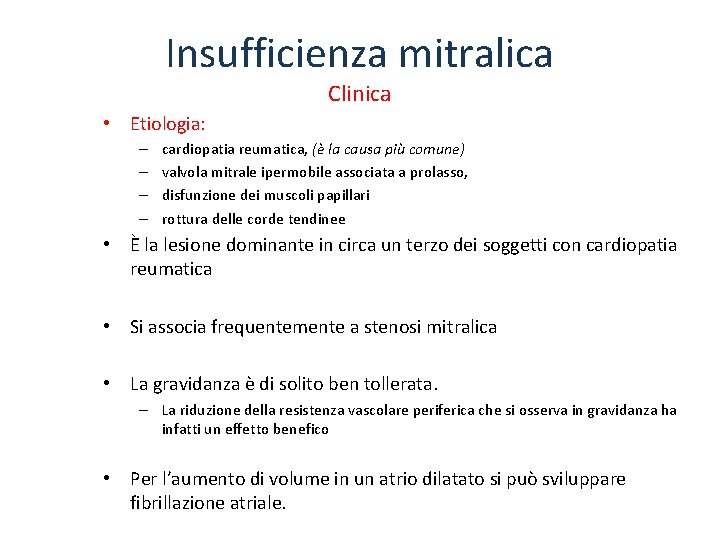 Insufficienza mitralica

Clinica

• Etiologia:
– cardiopatia reumatica, (è la causa più comune)
– valvola mitrale ipermobile associata a prolasso,
– disfunzione dei muscoli papillari
– rottura delle corde tendinee

• È la lesione dominante in circa un terzo dei soggetti con cardiopatia reumatica

• Si associa frequentemente a stenosi mitralica

• La gravidanza è di solito ben tollerata.
– La riduzione della resistenza vascolare periferica che si osserva in gravidanza ha infatti un effetto benefico

• Per l'aumento di volume in un atrio dilatato si può sviluppare fibrillazione atriale.